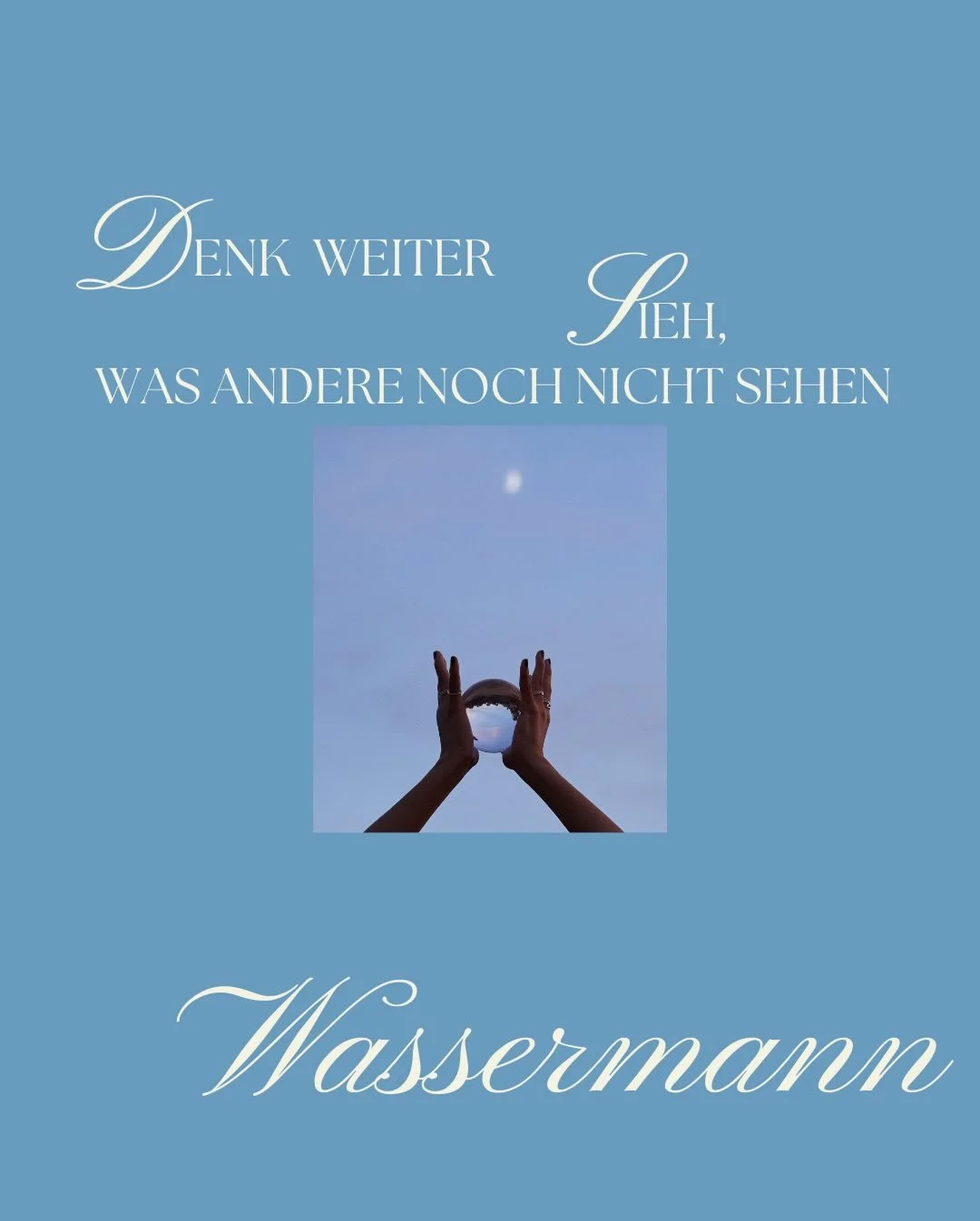 DENK WEITER

SIEH,
WAS ANDERE NOCH NICHT SEHEN

Wassermann